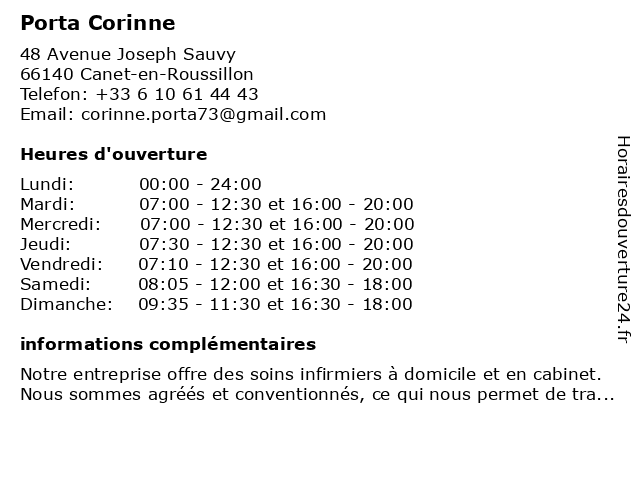 Porta Corinne

48 Avenue Joseph Sauvy
66140 Canet-en-Roussillon
Telefon: +33 6 10 61 44 43
Email: corinne.porta73@gmail.com

Heures d'ouverture

| | |
|---|---|
| Lundi: | 00:00 - 24:00 |
| Mardi: | 07:00 - 12:30 et 16:00 - 20:00 |
| Mercredi: | 07:00 - 12:30 et 16:00 - 20:00 |
| Jeudi: | 07:30 - 12:30 et 16:00 - 20:00 |
| Vendredi: | 07:10 - 12:30 et 16:00 - 20:00 |
| Samedi: | 08:05 - 12:00 et 16:30 - 18:00 |
| Dimanche: | 09:35 - 11:30 et 16:30 - 18:00 |

informations complémentaires

Notre entreprise offre des soins infirmiers à domicile et en cabinet. Nous sommes agréés et conventionnés, ce qui nous permet de tra...

Horairesdouverture24.fr